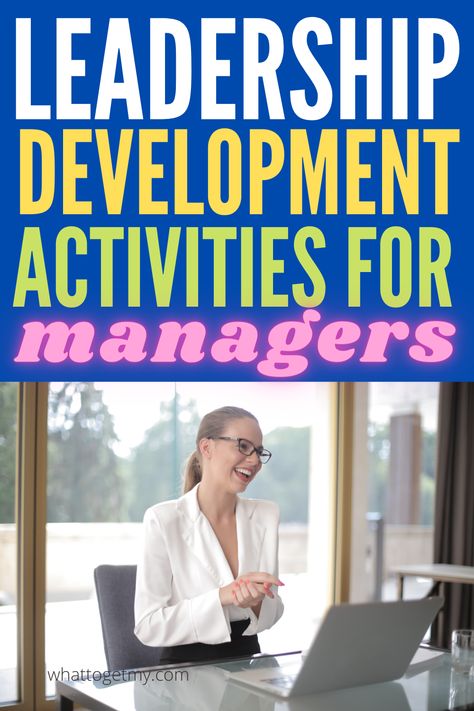 LEADERSHIP DEVELOPMENT ACTIVITIES FOR managers

whattogetmy.com